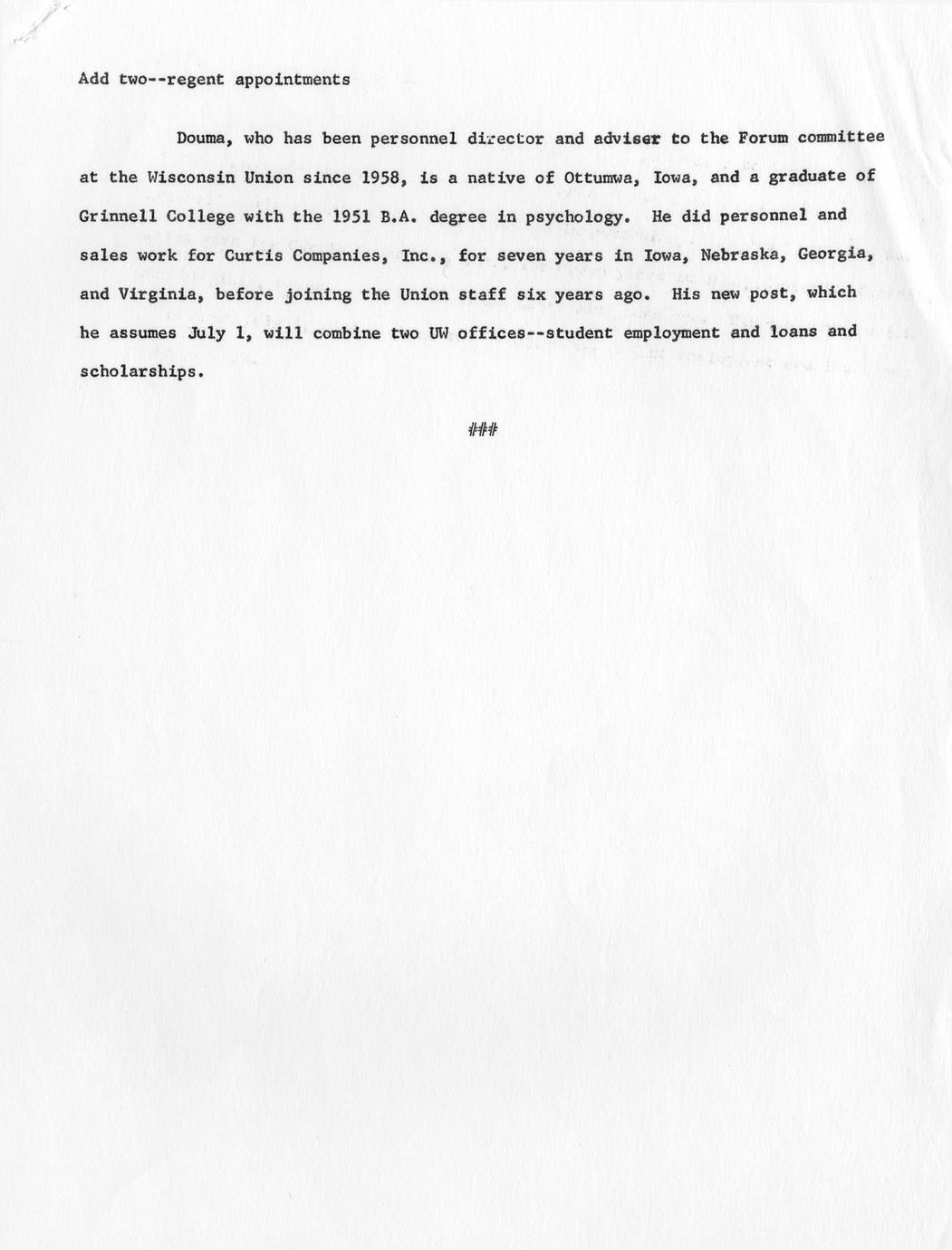 Add two--regent appointments

Douma, who has been personnel director and adviser to the Forum committee at the Wisconsin Union since 1958, is a native of Ottumwa, Iowa, and a graduate of Grinnell College with the 1951 B.A. degree in psychology. He did personnel and sales work for Curtis Companies, Inc., for seven years in Iowa, Nebraska, Georgia, and Virginia, before joining the Union staff six years ago. His new post, which he assumes July 1, will combine two UW offices--student employment and loans and scholarships.

###